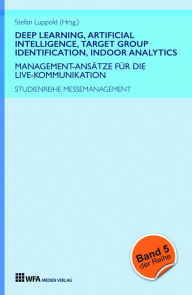 Stefan Luppold (Hrsg.)

DEEP LEARNING, ARTIFICIAL INTELLIGENCE, TARGET GROUP IDENTIFICATION, INDOOR ANALYTICS

MANAGEMENT-ANSÄTZE FÜR DIE LIVE-KOMMUNIKATION

STUDIENREIHE MESSEMANAGEMENT

Band 5
der Reihe

WFA MEDIEN VERLAG